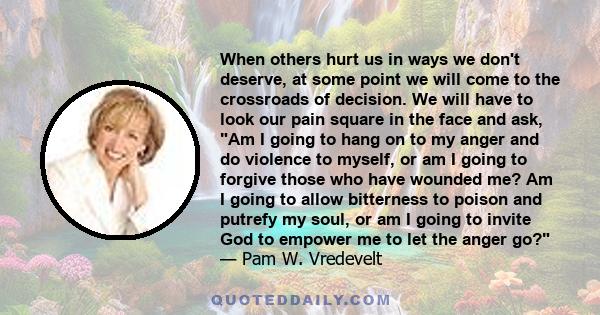 When others hurt us in ways we don't deserve, at some point we will come to the crossroads of decision. We will have to look our pain square in the face and ask, "Am I going to hang on to my anger and do violence to myself, or am I going to forgive those who have wounded me? Am I going to allow bitterness to poison and putrefy my soul, or am I going to invite God to empower me to let the anger go?"
— Pam W. Vredevelt

QUOTEDDAILY.COM